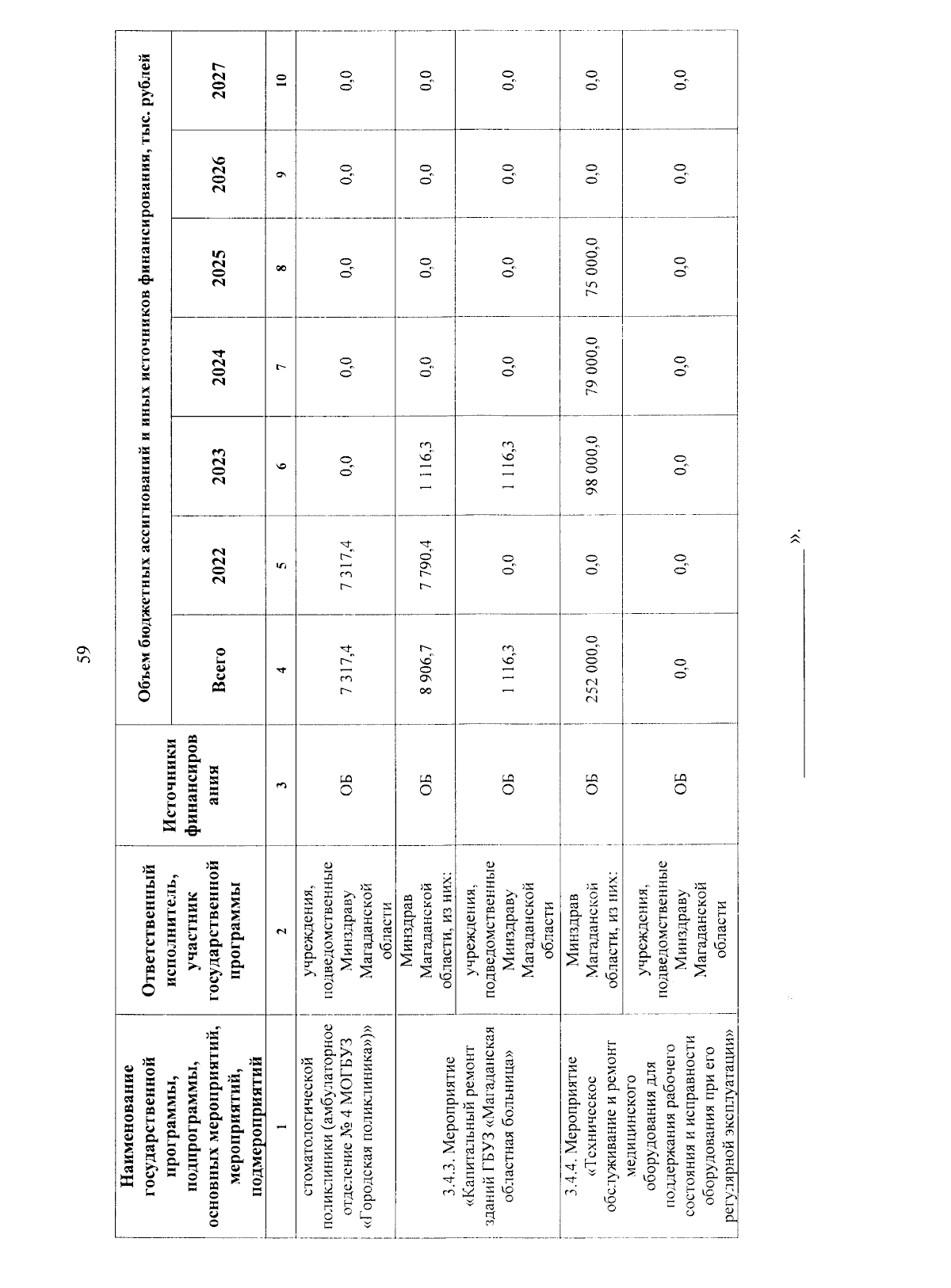 59

| Наименование государственной программы, подпрограммы, основных мероприятий, мероприятий, подмероприятий | Ответственный исполнитель, участник государственной программы | Источники финансирования | Объем бюджетных ассигнований и иных источников финансирования, тыс. рублей | | | | | | |
|---|---|---|---|---|---|---|---|---|---|
| | | | Всего | 2022 | 2023 | 2024 | 2025 | 2026 | 2027 |
| 1 | 2 | 3 | 4 | 5 | 6 | 7 | 8 | 9 | 10 |
| стоматологической поликлиники (амбулаторное отделение № 4 МОГБУЗ «Городская поликлиника»)» | учреждения, подведомственные Минздраву Магаданской области | ОБ | 7 317,4 | 7 317,4 | 0,0 | 0,0 | 0,0 | 0,0 | 0,0 |
| 3.4.3. Мероприятие «Капитальный ремонт зданий ГБУЗ «Магаданская областная больница» | Минздрав Магаданской области, из них: | ОБ | 8 906,7 | 7 790,4 | 1 116,3 | 0,0 | 0,0 | 0,0 | 0,0 |
| | учреждения, подведомственные Минздраву Магаданской области | ОБ | 1 116,3 | 0,0 | 1 116,3 | 0,0 | 0,0 | 0,0 | 0,0 |
| 3.4.4. Мероприятие «Техническое обслуживание и ремонт медицинского оборудования для поддержания рабочего состояния и исправности оборудования при его регулярной эксплуатации» | Минздрав Магаданской области, из них: | ОБ | 252 000,0 | 0,0 | 98 000,0 | 79 000,0 | 75 000,0 | 0,0 | 0,0 |
| | учреждения, подведомственные Минздраву Магаданской области | ОБ | 0,0 | 0,0 | 0,0 | 0,0 | 0,0 | 0,0 | 0,0 |

».